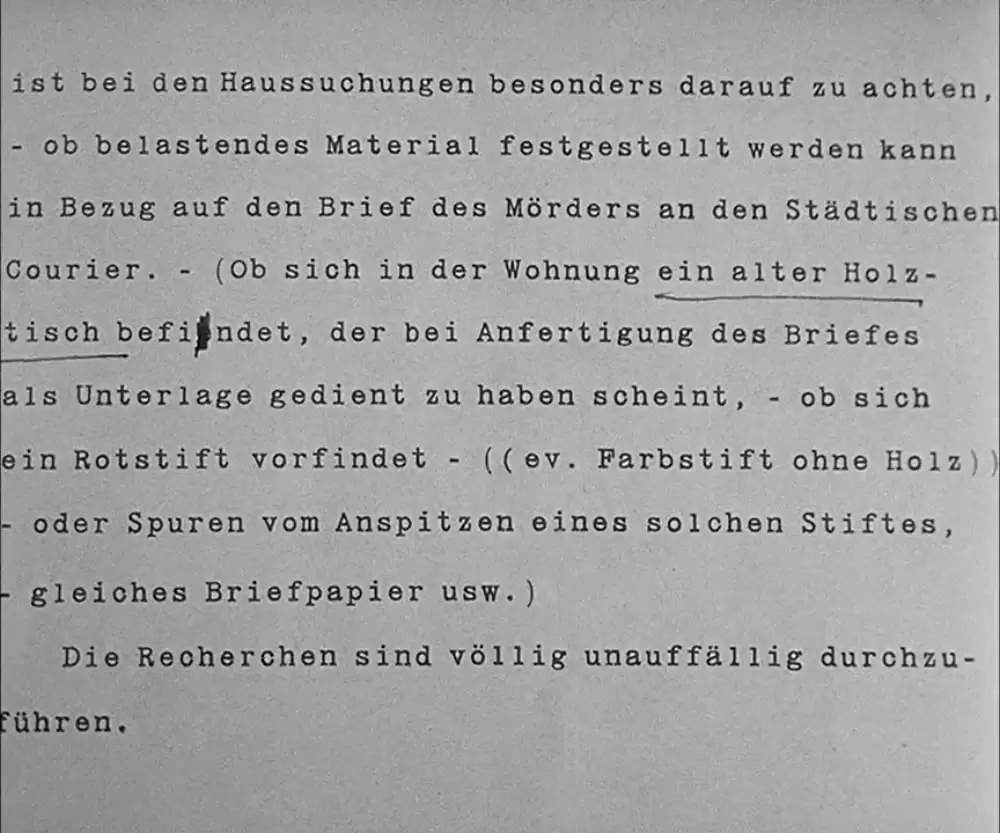 ist bei den Haussuchungen besonders darauf zu achten,
- ob belastendes Material festgestellt werden kann in Bezug auf den Brief des Mörders an den Städtischen Courier. - (Ob sich in der Wohnung ein alter Holztisch befindet, der bei Anfertigung des Briefes als Unterlage gedient zu haben scheint, - ob sich ein Rotstift vorfindet - ((ev. Farbstift ohne Holz))
- oder Spuren vom Anspitzen eines solchen Stiftes,
- gleiches Briefpapier usw.)

Die Recherchen sind völlig unauffällig durchzuführen.